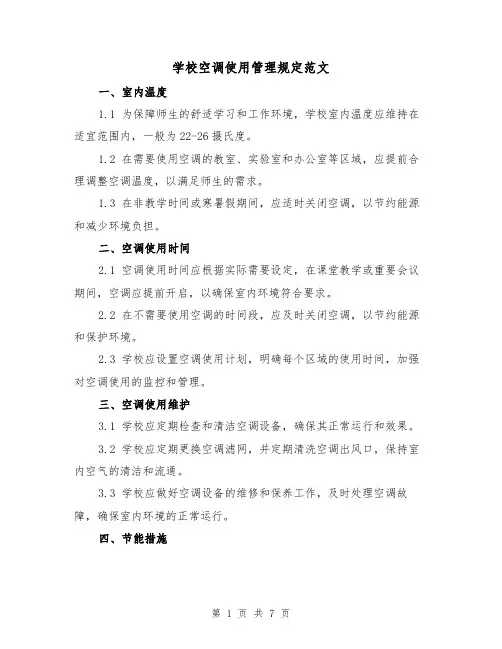 学校空调使用管理规定范文

一、室内温度

1.1 为保障师生的舒适学习和工作环境，学校室内温度应维持在适宜范围内，一般为22-26摄氏度。

1.2 在需要使用空调的教室、实验室和办公室等区域，应提前合理调整空调温度，以满足师生的需求。

1.3 在非教学时间或寒暑假期间，应适时关闭空调，以节约能源和减少环境负担。

二、空调使用时间

2.1 空调使用时间应根据实际需要设定，在课堂教学或重要会议期间，空调应提前开启，以确保室内环境符合要求。

2.2 在不需要使用空调的时间段，应及时关闭空调，以节约能源和保护环境。

2.3 学校应设置空调使用计划，明确每个区域的使用时间，加强对空调使用的监控和管理。

三、空调使用维护

3.1 学校应定期检查和清洁空调设备，确保其正常运行和效果。

3.2 学校应定期更换空调滤网，并定期清洗空调出风口，保持室内空气的清洁和流通。

3.3 学校应做好空调设备的维修和保养工作，及时处理空调故障，确保室内环境的正常运行。

四、节能措施

第 1 页 共 7 页